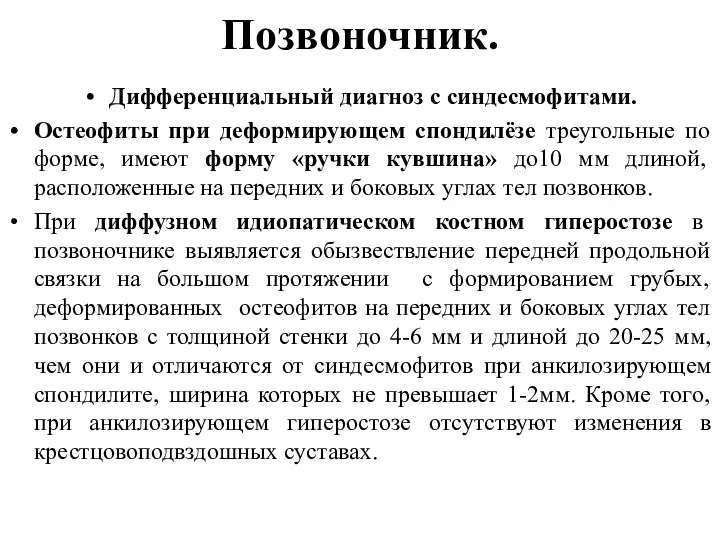 Позвоночник.

• Дифференциальный диагноз с синдесмофитами.

• Остеофиты при деформирующем спондилёзе треугольные по форме, имеют форму «ручки кувшина» до10 мм длиной, расположенные на передних и боковых углах тел позвонков.

• При диффузном идиопатическом костном гиперостозе в позвоночнике выявляется обызвествление передней продольной связки на большом протяжении с формированием грубых, деформированных остеофитов на передних и боковых углах тел позвонков с толщиной стенки до 4-6 мм и длиной до 20-25 мм, чем они и отличаются от синдесмофитов при анкилозирующем спондилите, ширина которых не превышает 1-2мм. Кроме того, при анкилозирующем гиперостозе отсутствуют изменения в крестцовоподвздошных суставах.